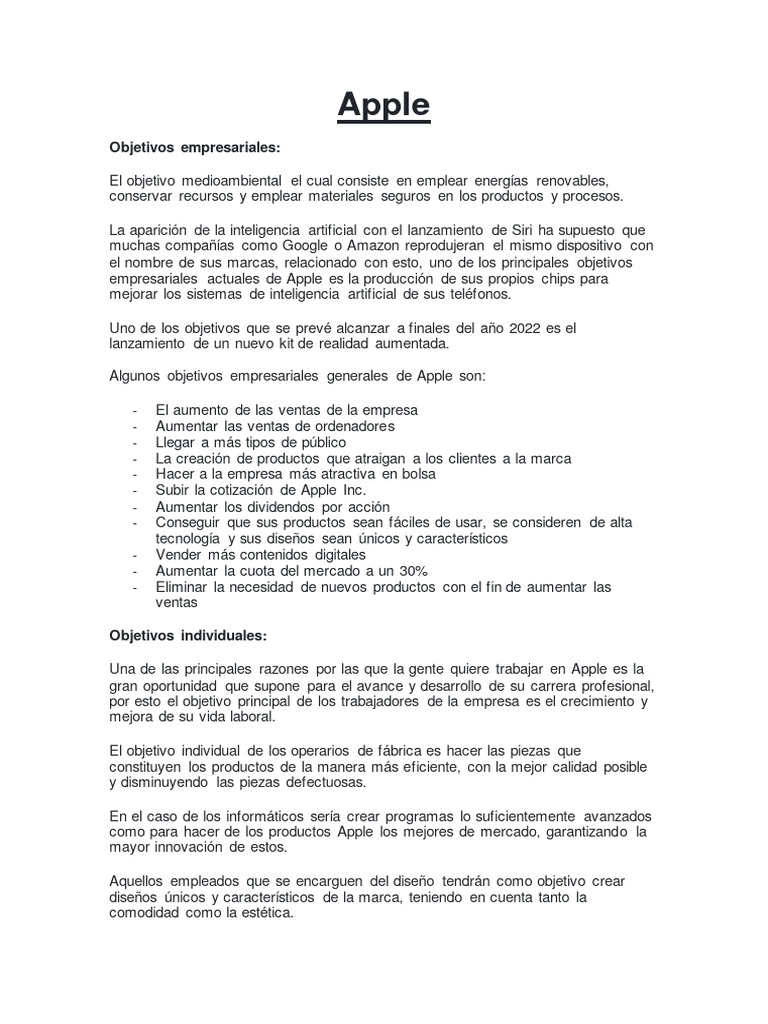 Apple

Objetivos empresariales:

El objetivo medioambiental el cual consiste en emplear energías renovables, conservar recursos y emplear materiales seguros en los productos y procesos.

La aparición de la inteligencia artificial con el lanzamiento de Siri ha supuesto que muchas compañías como Google o Amazon reprodujeran el mismo dispositivo con el nombre de sus marcas, relacionado con esto, uno de los principales objetivos empresariales actuales de Apple es la producción de sus propios chips para mejorar los sistemas de inteligencia artificial de sus teléfonos.

Uno de los objetivos que se prevé alcanzar a finales del año 2022 es el lanzamiento de un nuevo kit de realidad aumentada.

Algunos objetivos empresariales generales de Apple son:

- El aumento de las ventas de la empresa
- Aumentar las ventas de ordenadores
- Llegar a más tipos de público
- La creación de productos que atraigan a los clientes a la marca
- Hacer a la empresa más atractiva en bolsa
- Subir la cotización de Apple Inc.
- Aumentar los dividendos por acción
- Conseguir que sus productos sean fáciles de usar, se consideren de alta tecnología y sus diseños sean únicos y característicos
- Vender más contenidos digitales
- Aumentar la cuota del mercado a un 30%
- Eliminar la necesidad de nuevos productos con el fin de aumentar las ventas

Objetivos individuales:

Una de las principales razones por las que la gente quiere trabajar en Apple es la gran oportunidad que supone para el avance y desarrollo de su carrera profesional, por esto el objetivo principal de los trabajadores de la empresa es el crecimiento y mejora de su vida laboral.

El objetivo individual de los operarios de fábrica es hacer las piezas que constituyen los productos de la manera más eficiente, con la mejor calidad posible y disminuyendo las piezas defectuosas.

En el caso de los informáticos sería crear programas lo suficientemente avanzados como para hacer de los productos Apple los mejores de mercado, garantizando la mayor innovación de estos.

Aquellos empleados que se encarguen del diseño tendrán como objetivo crear diseños únicos y característicos de la marca, teniendo en cuenta tanto la comodidad como la estética.